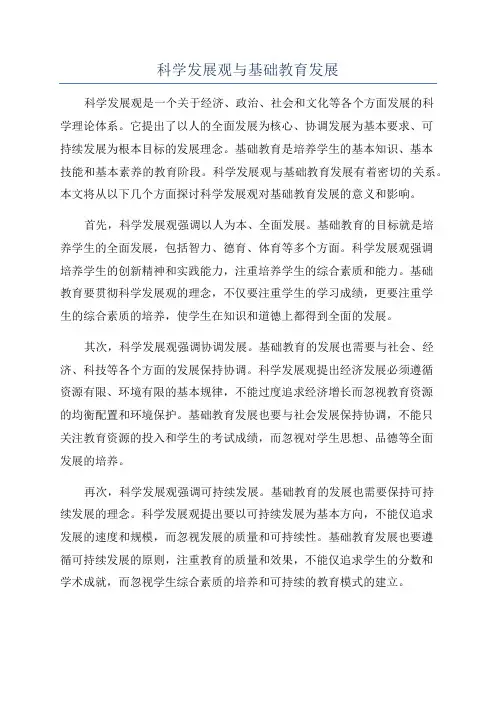 科学发展观与基础教育发展

科学发展观是一个关于经济、政治、社会和文化等各个方面发展的科学理论体系。它提出了以人的全面发展为核心、协调发展为基本要求、可持续发展为根本目标的发展理念。基础教育是培养学生的基本知识、基本技能和基本素养的教育阶段。科学发展观与基础教育发展有着密切的关系。本文将从以下几个方面探讨科学发展观对基础教育发展的意义和影响。

首先，科学发展观强调以人为本、全面发展。基础教育的目标就是培养学生的全面发展，包括智力、德育、体育等多个方面。科学发展观强调培养学生的创新精神和实践能力，注重培养学生的综合素质和能力。基础教育要贯彻科学发展观的理念，不仅要注重学生的学习成绩，更要注重学生的综合素质的培养，使学生在知识和道德上都得到全面的发展。

其次，科学发展观强调协调发展。基础教育的发展也需要与社会、经济、科技等各个方面的发展保持协调。科学发展观提出经济发展必须遵循资源有限、环境有限的基本规律，不能过度追求经济增长而忽视教育资源的均衡配置和环境保护。基础教育发展也要与社会发展保持协调，不能只关注教育资源的投入和学生的考试成绩，而忽视对学生思想、品德等全面发展的培养。

再次，科学发展观强调可持续发展。基础教育的发展也需要保持可持续发展的理念。科学发展观提出要以可持续发展为基本方向，不能仅追求发展的速度和规模，而忽视发展的质量和可持续性。基础教育发展也要遵循可持续发展的原则，注重教育的质量和效果，不能仅追求学生的分数和学术成就，而忽视学生综合素质的培养和可持续的教育模式的建立。